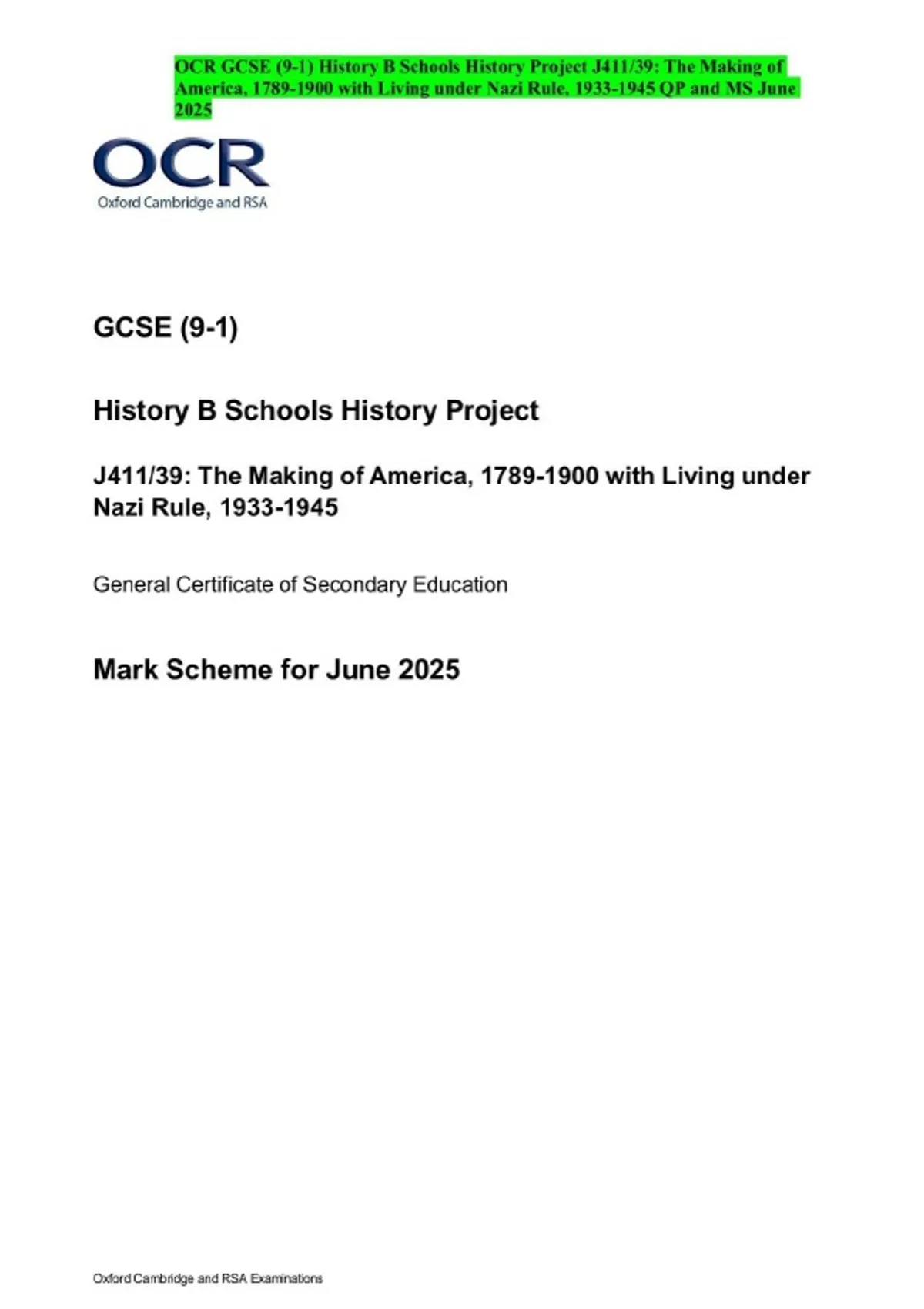 OCR GCSE (9-1) History B Schools History Project J411/39: The Making of America, 1789-1900 with Living under Nazi Rule, 1933-1945 QP and MS June 2025

OCR
Oxford Cambridge and RSA

GCSE (9-1)

History B Schools History Project

J411/39: The Making of America, 1789-1900 with Living under Nazi Rule, 1933-1945

General Certificate of Secondary Education

Mark Scheme for June 2025

Oxford Cambridge and RSA Examinations